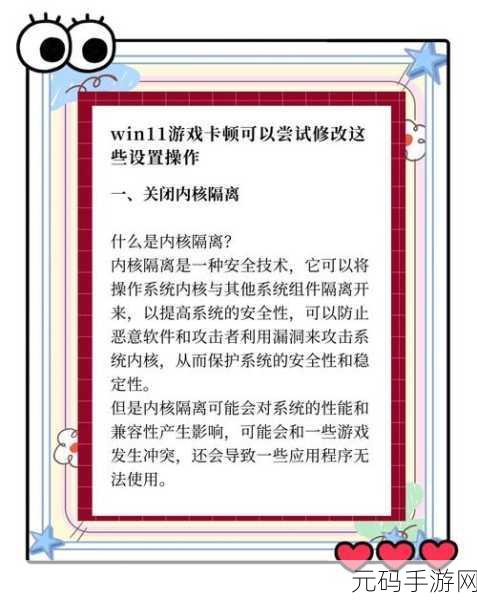 win11游戏卡顿可以尝试修改这些设置操作

一、关闭内核隔离

什么是内核隔离？
内核隔离是一种安全技术，它可以将操作系统内核与其他系统组件隔离开来，以提高系统的安全性，可以防止恶意软件和攻击者利用漏洞来攻击系统内核，从而保护系统的安全性和稳定性。
但是内核隔离可能会对系统的性能和兼容性产生影响，可能会和一些游戏发生冲突，还会导致一些应用程序无法使用。

元码手游网